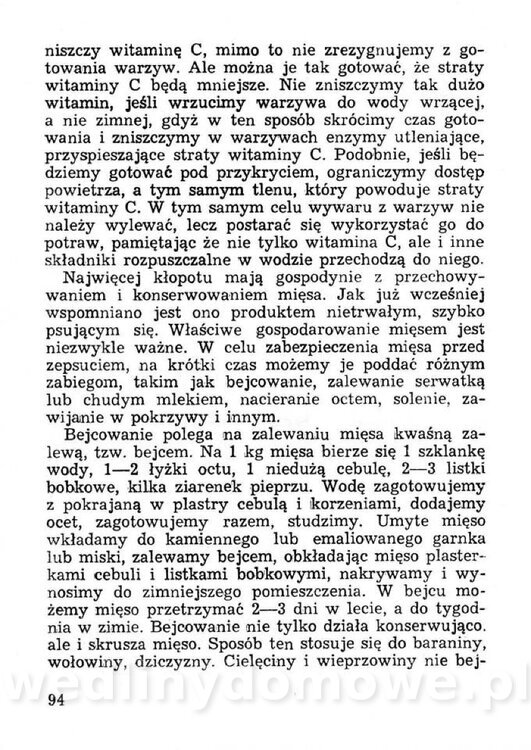 niszczy witaminę C, mimo to nie zrezygnujemy z gotowania warzyw. Ale można je tak gotować, że straty witaminy C będą mniejsze. Nie zniszczymy tak dużo witamin, jeśli wrzucimy warzywa do wody wrzącej, a nie zimnej, gdyż w ten sposób skrócimy czas gotowania i zniszczymy w warzywach enzymy utleniające, przyspieszające straty witaminy C. Podobnie, jeśli będziemy gotować pod przykryciem, ograniczymy dostęp powietrza, a tym samym tlenu, który powoduje straty witaminy C. W tym samym celu wywaru z warzyw nie należy wylewać, lecz postarać się wykorzystać go do potraw, pamiętając że nie tylko witamina C, ale i inne składniki rozpuszczalne w wodzie przechodzą do niego.

Najwięcej kłopotu mają gospodynie z przechowywaniem i konserwowaniem mięsa. Jak już wcześniej wspomniano jest ono produktem nietrwałym, szybko psującym się. Właściwe gospodarowanie mięsem jest niezwykle ważne. W celu zabezpieczenia mięsa przed zepsuciem, na krótki czas możemy je poddać różnym zabiegom, takim jak bejcowanie, zalewanie serwatką lub chudym mlekiem, nacieranie octem, solenie, zawijanie w pokrzywy i innym.

Bejcowanie polega na zalewaniu mięsa kwaśną zalewą, tzw. bejcem. Na 1 kg mięsa bierze się 1 szklankę wody, 1—2 łyżki octu, 1 niedużą cebulę, 2—3 listki bobkowe, kilka ziarenek pieprzu. Wodę zagotowujemy z pokrajaną w plastry cebulą i korzeniami, dodajemy ocet, zagotowujemy razem, studzimy. Umyte mięso wkładamy do kamiennego lub emaliowanego garnka lub miski, zalewamy bejcem, obkładając mięso plasterkami cebuli i listkami bobkowymi, nakrywamy i wynosimy do zimniejszego pomieszczenia. W bejcu możemy mięso przetrzymać 2—3 dni w lecie, a do tygodnia w zimie. Bejcowanie nie tylko działa konserwująco. ale i skrusza mięso. Sposób ten stosuje się do baraniny, wołowiny, dziczyzny. Cielęciny i wieprzowiny nie bej-

wedlinydomowe.pl

94